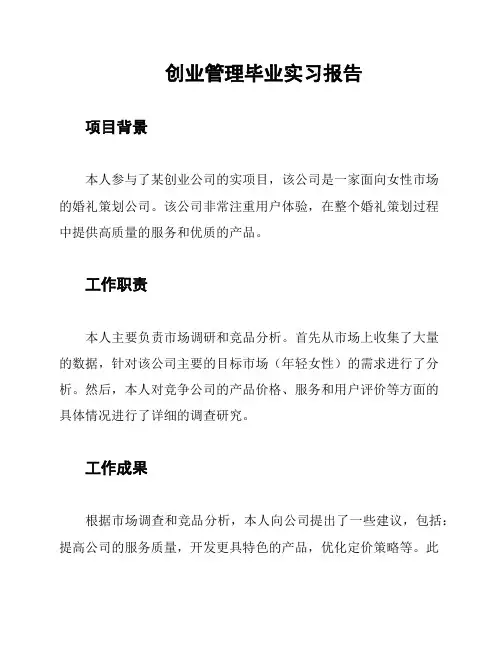 创业管理毕业实习报告

项目背景

本人参与了某创业公司的实项目，该公司是一家面向女性市场的婚礼策划公司。该公司非常注重用户体验，在整个婚礼策划过程中提供高质量的服务和优质的产品。

工作职责

本人主要负责市场调研和竞品分析。首先从市场上收集了大量的数据，针对该公司主要的目标市场（年轻女性）的需求进行了分析。然后，本人对竞争公司的产品价格、服务和用户评价等方面的具体情况进行了详细的调查研究。

工作成果

根据市场调查和竞品分析，本人向公司提出了一些建议，包括：提高公司的服务质量，开发更具特色的产品，优化定价策略等。此